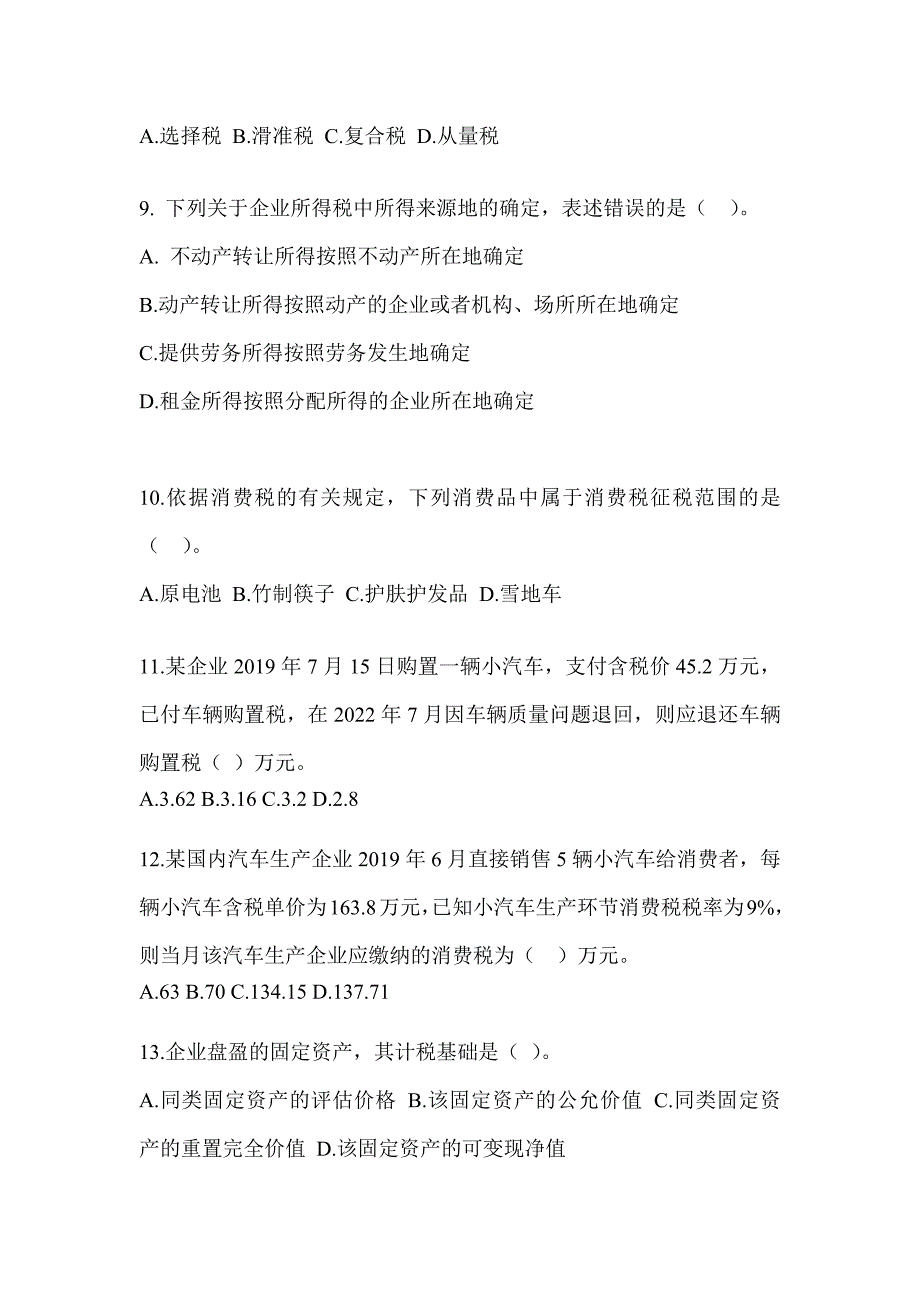 A.选择税 B.滑准税 C.复合税 D.从量税

9. 下列关于企业所得税中所得来源地的确定，表述错误的是（　）。

A. 不动产转让所得按照不动产所在地确定

B.动产转让所得按照动产的企业或者机构、场所所在地确定

C.提供劳务所得按照劳务发生地确定

D.租金所得按照分配所得的企业所在地确定

10.依据消费税的有关规定，下列消费品中属于消费税征税范围的是（　）。

A.原电池 B.竹制筷子 C.护肤护发品 D.雪地车

11.某企业 2019 年 7 月 15 日购置一辆小汽车，支付含税价 45.2 万元，已付车辆购置税，在 2022 年 7 月因车辆质量问题退回，则应退还车辆购置税（ ）万元。

A.3.62 B.3.16 C.3.2 D.2.8

12.某国内汽车生产企业 2019 年 6 月直接销售 5 辆小汽车给消费者，每辆小汽车含税单价为163.8万元，已知小汽车生产环节消费税税率为9%，则当月该汽车生产企业应缴纳的消费税为（　）万元。

A.63 B.70 C.134.15 D.137.71

13.企业盘盈的固定资产，其计税基础是（ ）。

A.同类固定资产的评估价格 B.该固定资产的公允价值 C.同类固定资产的重置完全价值 D.该固定资产的可变现净值